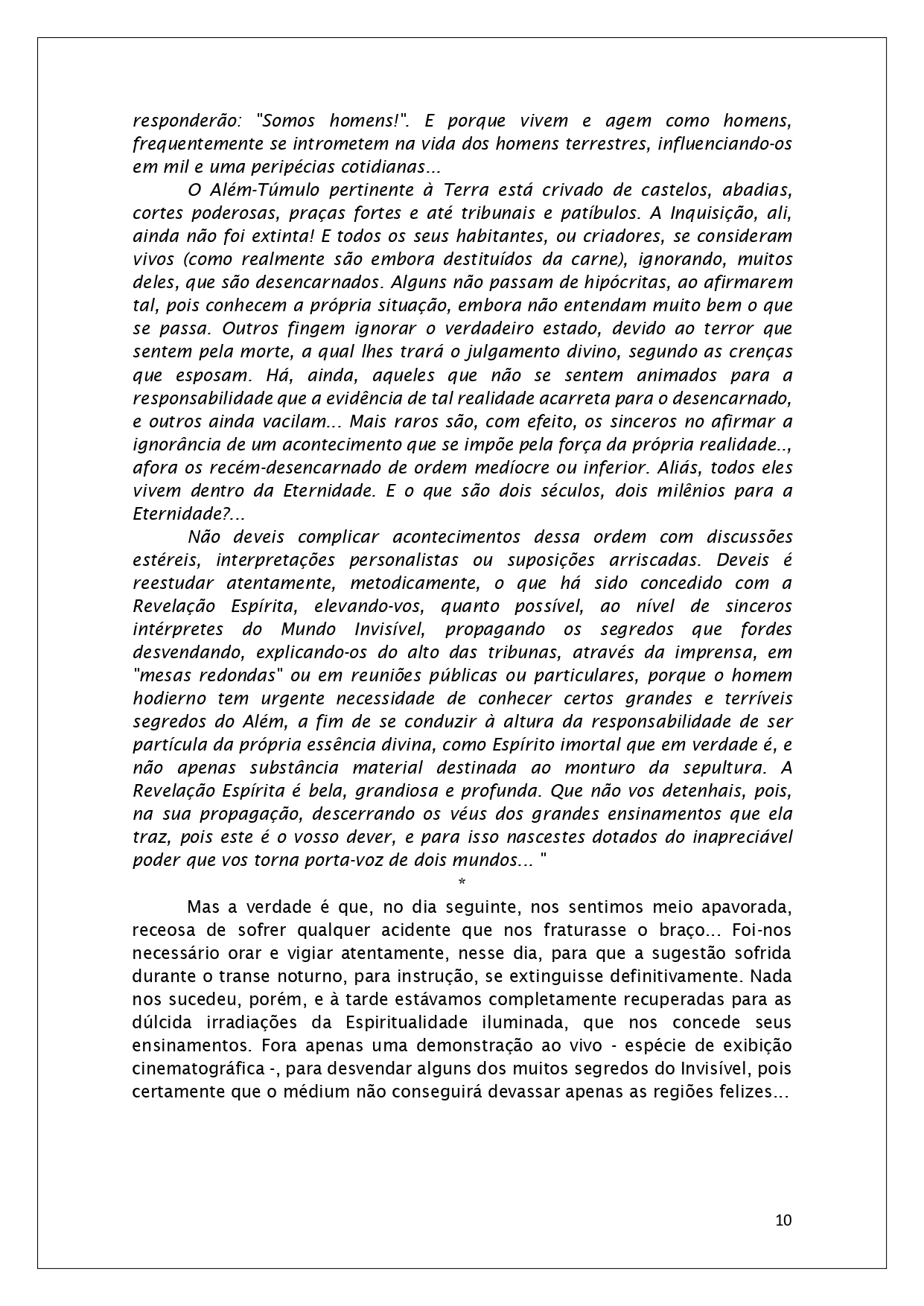 responderão: "Somos homens!". E porque vivem e agem como homens, frequentemente se intrometem na vida dos homens terrestres, influenciando-os em mil e uma peripécias cotidianas...

O Além-Túmulo pertinente à Terra está crivado de castelos, abadias, cortes poderosas, praças fortes e até tribunais e patíbulos. A Inquisição, ali, ainda não foi extinta! E todos os seus habitantes, ou criadores, se consideram vivos (como realmente são embora destituídos da carne), ignorando, muitos deles, que são desencarnados. Alguns não passam de hipócritas, ao afirmarem tal, pois conhecem a própria situação, embora não entendam muito bem o que se passa. Outros fingem ignorar o verdadeiro estado, devido ao terror que sentem pela morte, a qual lhes trará o julgamento divino, segundo as crenças que esposam. Há, ainda, aqueles que não se sentem animados para a responsabilidade que a evidência de tal realidade acarreta para o desencarnado, e outros ainda vacilam... Mais raros são, com efeito, os sinceros no afirmar a ignorância de um acontecimento que se impõe pela força da própria realidade.., afora os recém-desencarnado de ordem medíocre ou inferior. Aliás, todos eles vivem dentro da Eternidade. E o que são dois séculos, dois milênios para a Eternidade?...

Não deveis complicar acontecimentos dessa ordem com discussões estéreis, interpretações personalistas ou suposições arriscadas. Deveis é reestudar atentamente, metodicamente, o que há sido concedido com a Revelação Espírita, elevando-vos, quanto possível, ao nível de sinceros intérpretes do Mundo Invisível, propagando os segredos que fordes desvendando, explicando-os do alto das tribunas, através da imprensa, em "mesas redondas" ou em reuniões públicas ou particulares, porque o homem hodierno tem urgente necessidade de conhecer certos grandes e terríveis segredos do Além, a fim de se conduzir à altura da responsabilidade de ser partícula da própria essência divina, como Espírito imortal que em verdade é, e não apenas substância material destinada ao monturo da sepultura. A Revelação Espírita é bela, grandiosa e profunda. Que não vos detenhais, pois, na sua propagação, descerrando os véus dos grandes ensinamentos que ela traz, pois este é o vosso dever, e para isso nascestes dotados do inapreciável poder que vos torna porta-voz de dois mundos... "

*

Mas a verdade é que, no dia seguinte, nos sentimos meio apavorada, receosa de sofrer qualquer acidente que nos fraturasse o braço... Foi-nos necessário orar e vigiar atentamente, nesse dia, para que a sugestão sofrida durante o transe noturno, para instrução, se extinguisse definitivamente. Nada nos sucedeu, porém, e à tarde estávamos completamente recuperadas para as dúlcida irradiações da Espiritualidade iluminada, que nos concede seus ensinamentos. Fora apenas uma demonstração ao vivo - espécie de exibição cinematográfica -, para desvendar alguns dos muitos segredos do Invisível, pois certamente que o médium não conseguirá devassar apenas as regiões felizes...

10